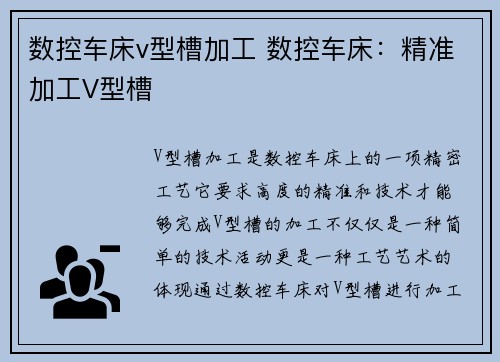 数控车床v型槽加工 数控车床：精准加工V型槽

V型槽加工是数控车床上的一项精密工艺它要求高度的精准和技术才能够完成V型槽的加工不仅仅是一种简单的技术活动更是一种工艺艺术的体现通过数控车床对V型槽进行加工